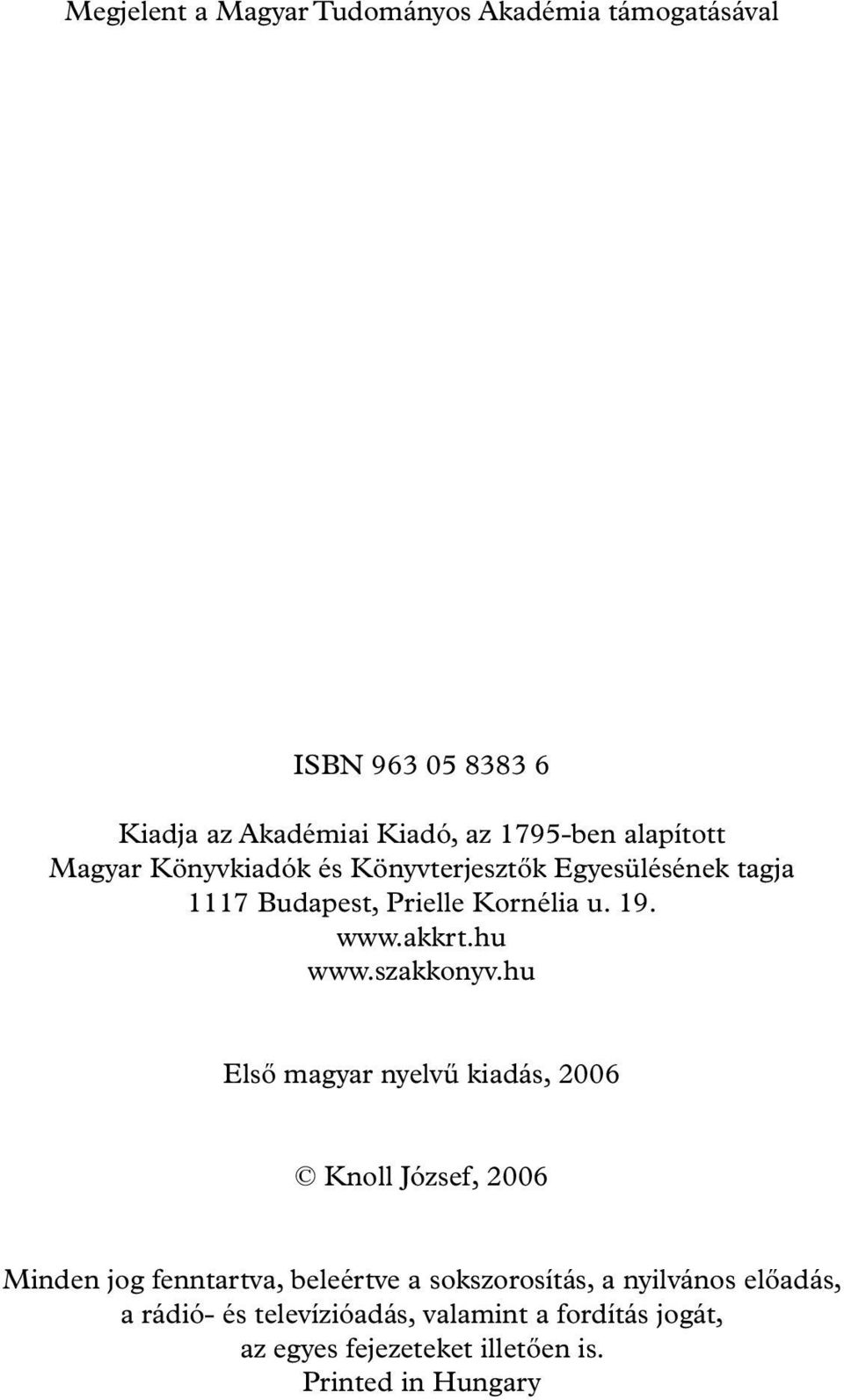 Megjelent a Magyar Tudományos Akadémia támogatásával

ISBN 963 05 8383 6

Kiadja az Akadémiai Kiadó, az 1795-ben alapított
Magyar Könyvkiadók és Könyvterjesztők Egyesülésének tagja
1117 Budapest, Prielle Kornélia u. 19.
www.akkrt.hu
www.szakkonyv.hu

Első magyar nyelvű kiadás, 2006

© Knoll József, 2006

Minden jog fenntartva, beleértve a sokszorosítás, a nyilvános előadás, a rádió- és televízióadás, valamint a fordítás jogát, az egyes fejezeteket illetően is.
Printed in Hungary